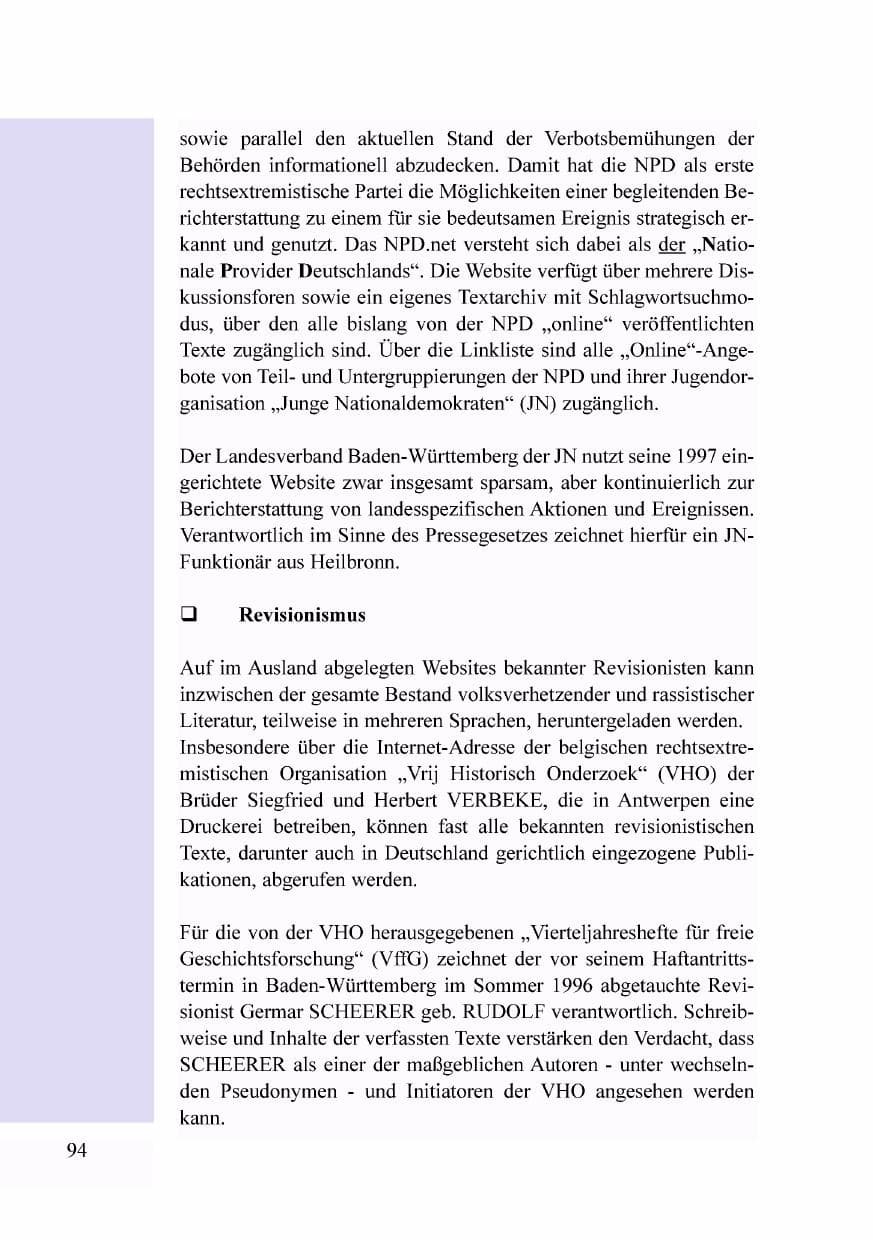 sowie parallel den aktuellen Stand der Verbotsbemühungen der Behörden informationell abzudecken. Damit hat die NPD als erste rechtsextremistische Partei die Möglichkeiten einer begleitenden Berichterstattung zu einem für sie bedeutsamen Ereignis strategisch erkannt und genutzt. Das NPD.net versteht sich dabei als der „Nationale Provider Deutschlands“. Die Website verfügt über mehrere Diskussionsforen sowie ein eigenes Textarchiv mit Schlagwortsuchmodus, über den alle bislang von der NPD „online“ veröffentlichten Texte zugänglich sind. Über die Linkliste sind alle „Online“-Angebote von Teil- und Untergruppierungen der NPD und ihrer Jugendorganisation „Junge Nationaldemokraten“ (JN) zugänglich.

Der Landesverband Baden-Württemberg der JN nutzt seine 1997 eingerichtete Website zwar insgesamt sparsam, aber kontinuierlich zur Berichterstattung von landesspezifischen Aktionen und Ereignissen. Verantwortlich im Sinne des Pressegesetzes zeichnet hierfür ein JN-Funktionär aus Heilbronn.

☐ Revisionismus

Auf im Ausland abgelegten Websites bekannter Revisionisten kann inzwischen der gesamte Bestand volksverhetzender und rassistischer Literatur, teilweise in mehreren Sprachen, heruntergeladen werden.
Insbesondere über die Internet-Adresse der belgischen rechtsextremistischen Organisation „Vrij Historisch Onderzoek“ (VHO) der Brüder Siegfried und Herbert VERBEKE, die in Antwerpen eine Druckerei betreiben, können fast alle bekannten revisionistischen Texte, darunter auch in Deutschland gerichtlich eingezogene Publikationen, abgerufen werden.

Für die von der VHO herausgegebenen „Vierteljahreshefte für freie Geschichtsforschung“ (VffG) zeichnet der vor seinem Haftantrittstermin in Baden-Württemberg im Sommer 1996 abgetauchte Revisionist Germar SCHEERER geb. RUDOLF verantwortlich. Schreibweise und Inhalte der verfassten Texte verstärken den Verdacht, dass SCHEERER als einer der maßgeblichen Autoren - unter wechselnden Pseudonymen - und Initiatoren der VHO angesehen werden kann.

94